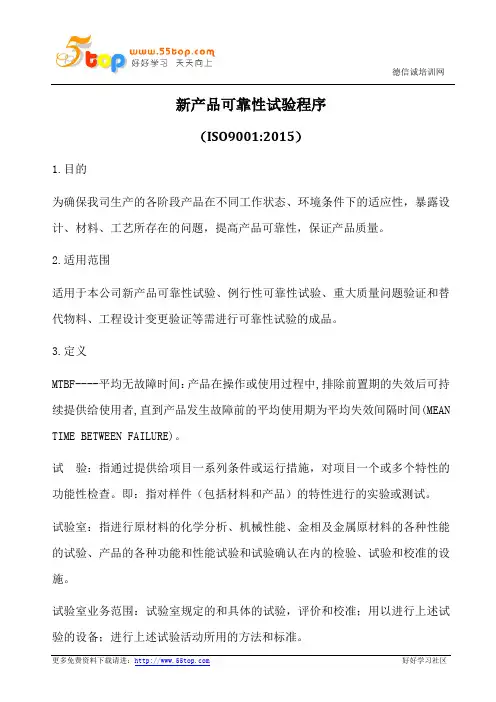 5top www.55top.com 好好学习 天天向上

德信诚培训网

新产品可靠性试验程序

（ISO9001:2015）

1.目的

为确保我司生产的各阶段产品在不同工作状态、环境条件下的适应性，暴露设计、材料、工艺所存在的问题，提高产品可靠性，保证产品质量。

2.适用范围

适用于本公司新产品可靠性试验、例行性可靠性试验、重大质量问题验证和替代物料、工程设计变更验证等需进行可靠性试验的成品。

3.定义

MTBF----平均无故障时间：产品在操作或使用过程中，排除前置期的失效后可持续提供给使用者，直到产品发生故障前的平均使用期为平均失效间隔时间（MEAN TIME BETWEEN FAILURE）。

试　验：指通过提供给项目一系列条件或运行措施，对项目一个或多个特性的功能性检查。即：指对样件（包括材料和产品）的特性进行的实验或测试。

试验室：指进行原材料的化学分析、机械性能、金相及金属原材料的各种性能的试验、产品的各种功能和性能试验和试验确认在内的检验、试验和校准的设施。

试验室业务范围：试验室规定的和具体的试验，评价和校准；用以进行上述试验的设备；进行上述试验活动所用的方法和标准。

更多免费资料下载请进：http://www.55top.com

好好学习社区